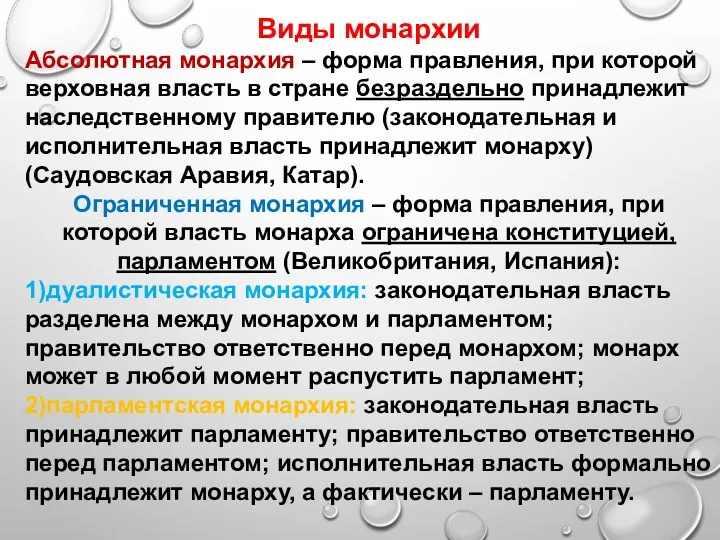 Виды монархии

Абсолютная монархия – форма правления, при которой верховная власть в стране безраздельно принадлежит наследственному правителю (законодательная и исполнительная власть принадлежит монарху) (Саудовская Аравия, Катар).

Ограниченная монархия – форма правления, при которой власть монарха ограничена конституцией, парламентом (Великобритания, Испания):

1)дуалистическая монархия: законодательная власть разделена между монархом и парламентом; правительство ответственно перед монархом; монарх может в любой момент распустить парламент;

2)парламентская монархия: законодательная власть принадлежит парламенту; правительство ответственно перед парламентом; исполнительная власть формально принадлежит монарху, а фактически – парламенту.